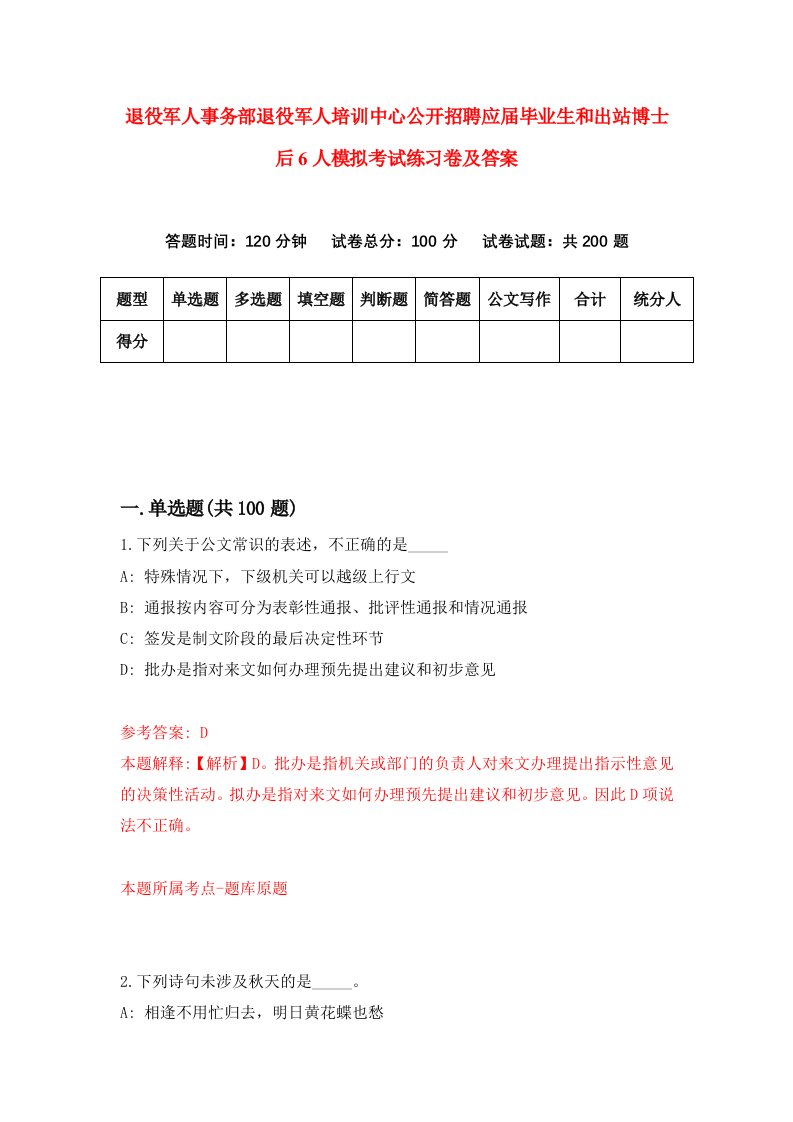 退役军人事务部退役军人培训中心公开招聘应届毕业生和出站博士后6人模拟考试练习卷及答案

答题时间：120分钟　试卷总分：100分　试卷试题：共200题

| 题型 | 单选题 | 多选题 | 填空题 | 判断题 | 简答题 | 公文写作 | 合计 | 统分人 |
|---|---|---|---|---|---|---|---|---|
| 得分 | | | | | | | | |

一.单选题(共100题)

1.下列关于公文常识的表述，不正确的是_____

A: 特殊情况下，下级机关可以越级上行文

B: 通报按内容可分为表彰性通报、批评性通报和情况通报

C: 签发是制文阶段的最后决定性环节

D: 批办是指对来文如何办理预先提出建议和初步意见

参考答案: D

本题解释:【解析】D。批办是指机关或部门的负责人对来文办理提出指示性意见的决策性活动。拟办是指对来文如何办理预先提出建议和初步意见。因此D项说法不正确。

本题所属考点-题库原题

2.下列诗句未涉及秋天的是_____。

A: 相逢不用忙归去，明日黄花蝶也愁